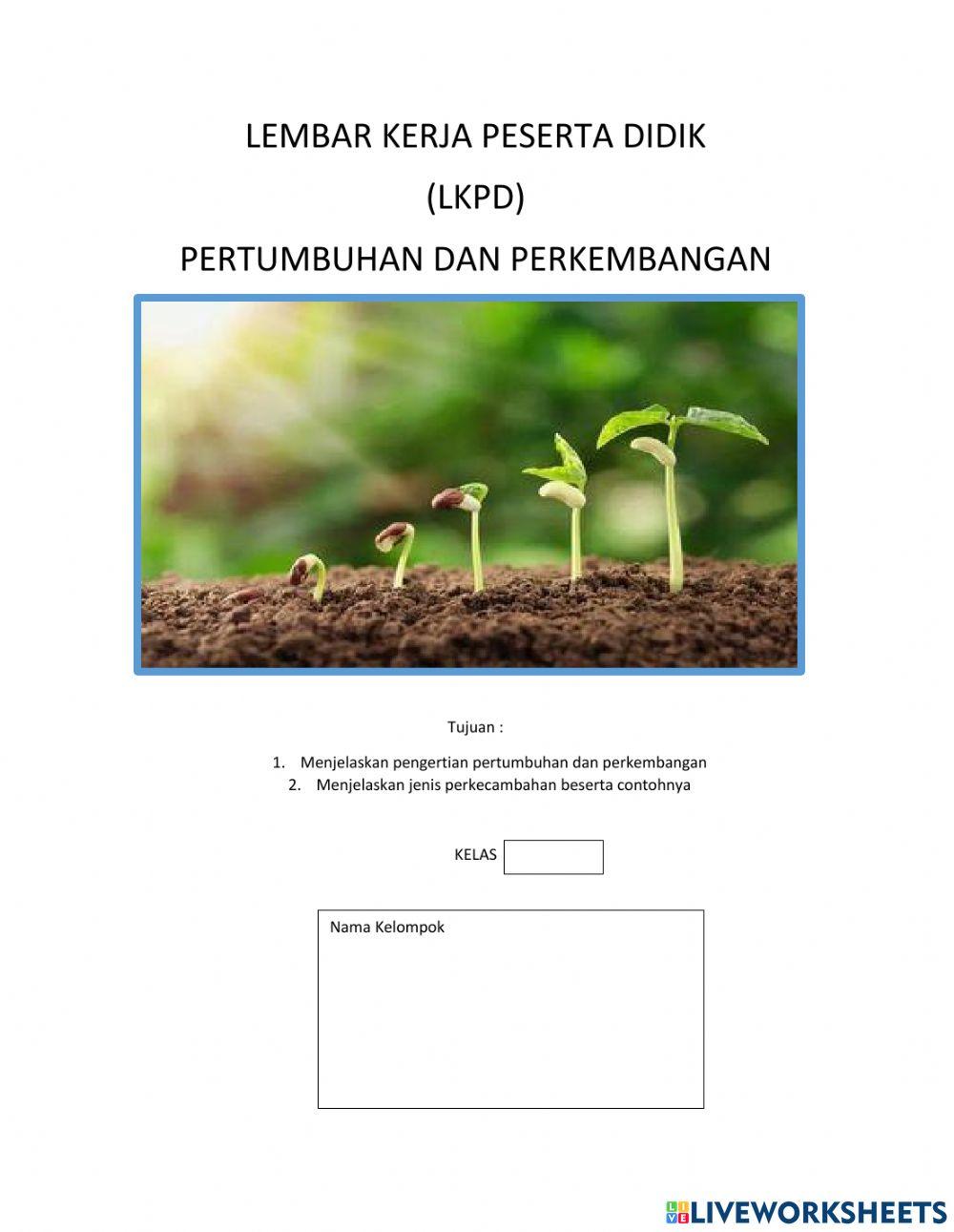 LEMBAR KERJA PESERTA DIDIK

(LKPD)

PERTUMBUHAN DAN PERKEMBANGAN

Tujuan :

1. Menjelaskan pengertian pertumbuhan dan perkembangan
2. Menjelaskan jenis perkecambahan beserta contohnya

KELAS

Nama Kelompok

LIVEWORKSHEETS